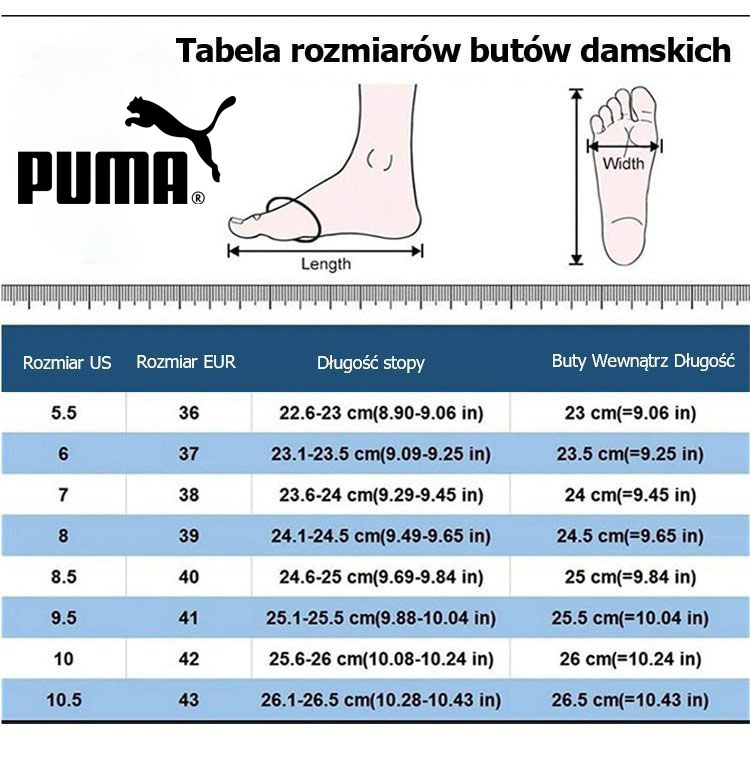 Tabela rozmiarów butów damskich

PUMA®

Length

Width

| Rozmiar US | Rozmiar EUR | Długość stopy | Buty Wewnątrz Długość |
|---|---|---|---|
| 5.5 | 36 | 22.6-23 cm(8.90-9.06 in) | 23 cm(=9.06 in) |
| 6 | 37 | 23.1-23.5 cm(9.09-9.25 in) | 23.5 cm(=9.25 in) |
| 7 | 38 | 23.6-24 cm(9.29-9.45 in) | 24 cm(=9.45 in) |
| 8 | 39 | 24.1-24.5 cm(9.49-9.65 in) | 24.5 cm(=9.65 in) |
| 8.5 | 40 | 24.6-25 cm(9.69-9.84 in) | 25 cm(=9.84 in) |
| 9.5 | 41 | 25.1-25.5 cm(9.88-10.04 in) | 25.5 cm(=10.04 in) |
| 10 | 42 | 25.6-26 cm(10.08-10.24 in) | 26 cm(=10.24 in) |
| 10.5 | 43 | 26.1-26.5 cm(10.28-10.43 in) | 26.5 cm(=10.43 in) |